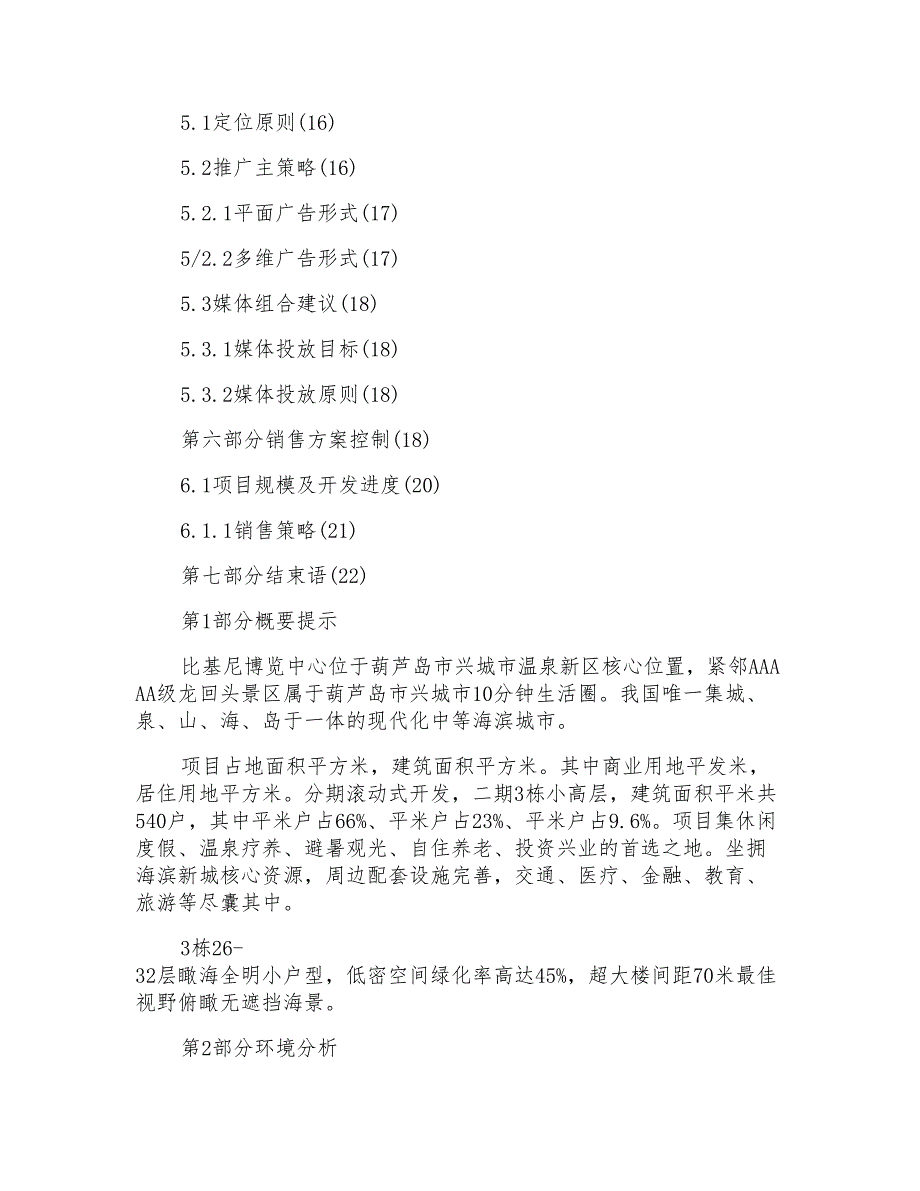 5.1定位原则(16)

5.2推广主策略(16)

5.2.1平面广告形式(17)

5/2.2多维广告形式(17)

5.3媒体组合建议(18)

5.3.1媒体投放目标(18)

5.3.2媒体投放原则(18)

第六部分销售方案控制(18)

6.1项目规模及开发进度(20)

6.1.1销售策略(21)

第七部分结束语(22)

第1部分概要提示

比基尼博览中心位于葫芦岛市兴城市温泉新区核心位置，紧邻AAAAA级龙回头景区属于葫芦岛市兴城市10分钟生活圈。我国唯一集城、泉、山、海、岛于一体的现代化中等海滨城市。

项目占地面积平方米，建筑面积平方米。其中商业用地平发米，居住用地平方米。分期滚动式开发，二期3栋小高层，建筑面积平米共540户，其中平米户占66%、平米户占23%、平米户占9.6%。项目集休闲度假、温泉疗养、避暑观光、自住养老、投资兴业的首选之地。坐拥海滨新城核心资源，周边配套设施完善，交通、医疗、金融、教育、旅游等尽囊其中。

3栋26-32层瞰海全明小户型，低密空间绿化率高达45%，超大楼间距70米最佳视野俯瞰无遮挡海景。

第2部分环境分析